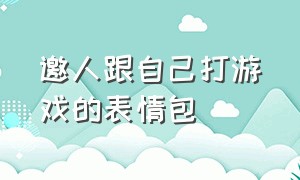 邀人跟自己打游戏的表情包